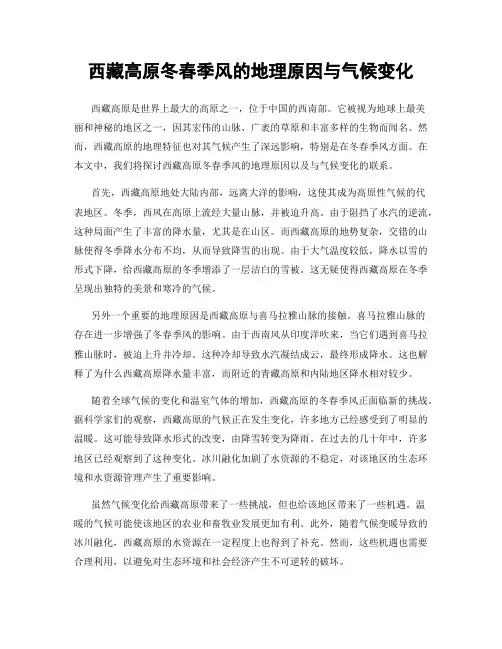 西藏高原冬春季风的地理原因与气候变化

西藏高原是世界上最大的高原之一，位于中国的西南部。它被视为地球上最美丽和神秘的地区之一，因其宏伟的山脉、广袤的草原和丰富多样的生物而闻名。然而，西藏高原的地理特征也对其气候产生了深远影响，特别是在冬春季风方面。在本文中，我们将探讨西藏高原冬春季风的地理原因以及与气候变化的联系。

首先，西藏高原地处大陆内部，远离大洋的影响，这使其成为高原性气候的代表地区。冬季，西风在高原上流经大量山脉，并被迫升高。由于阻挡了水汽的逆流，这种局面产生了丰富的降水量，尤其是在山区。而西藏高原的地势复杂，交错的山脉使得冬季降水分布不均，从而导致降雪的出现。由于大气温度较低，降水以雪的形式下降，给西藏高原的冬季增添了一层洁白的雪被。这无疑使得西藏高原在冬季呈现出独特的美景和寒冷的气候。

另外一个重要的地理原因是西藏高原与喜马拉雅山脉的接触。喜马拉雅山脉的存在进一步增强了冬春季风的影响。由于西南风从印度洋吹来，当它们遇到喜马拉雅山脉时，被迫上升并冷却。这种冷却导致水汽凝结成云，最终形成降水。这也解释了为什么西藏高原降水量丰富，而附近的青藏高原和内陆地区降水相对较少。

随着全球气候的变化和温室气体的增加，西藏高原的冬春季风正面临新的挑战。据科学家们的观察，西藏高原的气候正在发生变化，许多地方已经感受到了明显的温暖。这可能导致降水形式的改变，由降雪转变为降雨。在过去的几十年中，许多地区已经观察到了这种变化。冰川融化加剧了水资源的不稳定，对该地区的生态环境和水资源管理产生了重要影响。

虽然气候变化给西藏高原带来了一些挑战，但也给该地区带来了一些机遇。温暖的气候可能使该地区的农业和畜牧业发展更加有利。此外，随着气候变暖导致的冰川融化，西藏高原的水资源在一定程度上也得到了补充。然而，这些机遇也需要合理利用，以避免对生态环境和社会经济产生不可逆转的破坏。